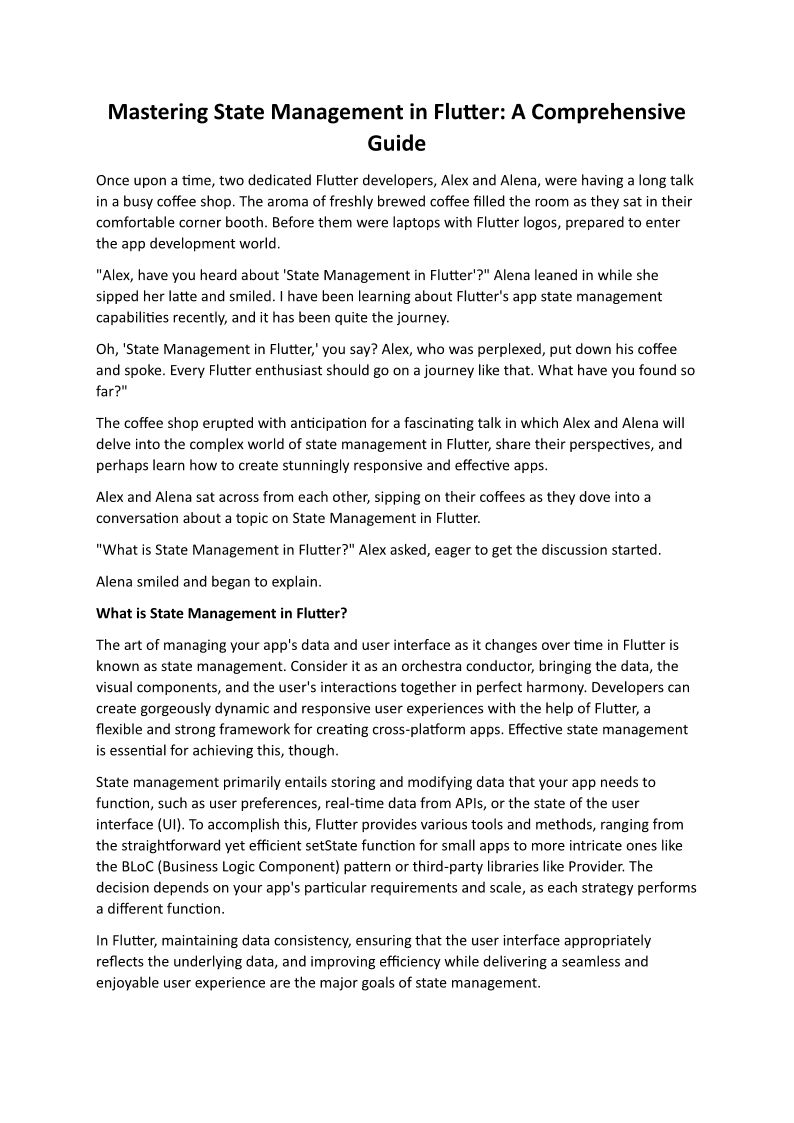 Mastering State Management in Flutter: A Comprehensive Guide

Once upon a time, two dedicated Flutter developers, Alex and Alena, were having a long talk in a busy coffee shop. The aroma of freshly brewed coffee filled the room as they sat in their comfortable corner booth. Before them were laptops with Flutter logos, prepared to enter the app development world.

"Alex, have you heard about 'State Management in Flutter'?" Alena leaned in while she sipped her latte and smiled. I have been learning about Flutter's app state management capabilities recently, and it has been quite the journey.

Oh, 'State Management in Flutter,' you say? Alex, who was perplexed, put down his coffee and spoke. Every Flutter enthusiast should go on a journey like that. What have you found so far?"

The coffee shop erupted with anticipation for a fascinating talk in which Alex and Alena will delve into the complex world of state management in Flutter, share their perspectives, and perhaps learn how to create stunningly responsive and effective apps.

Alex and Alena sat across from each other, sipping on their coffees as they dove into a conversation about a topic on State Management in Flutter.

"What is State Management in Flutter?" Alex asked, eager to get the discussion started.

Alena smiled and began to explain.

What is State Management in Flutter?

The art of managing your app's data and user interface as it changes over time in Flutter is known as state management. Consider it as an orchestra conductor, bringing the data, the visual components, and the user's interactions together in perfect harmony. Developers can create gorgeously dynamic and responsive user experiences with the help of Flutter, a flexible and strong framework for creating cross-platform apps. Effective state management is essential for achieving this, though.

State management primarily entails storing and modifying data that your app needs to function, such as user preferences, real-time data from APIs, or the state of the user interface (UI). To accomplish this, Flutter provides various tools and methods, ranging from the straightforward yet efficient setState function for small apps to more intricate ones like the BLoC (Business Logic Component) pattern or third-party libraries like Provider. The decision depends on your app's particular requirements and scale, as each strategy performs a different function.

In Flutter, maintaining data consistency, ensuring that the user interface appropriately reflects the underlying data, and improving efficiency while delivering a seamless and enjoyable user experience are the major goals of state management.